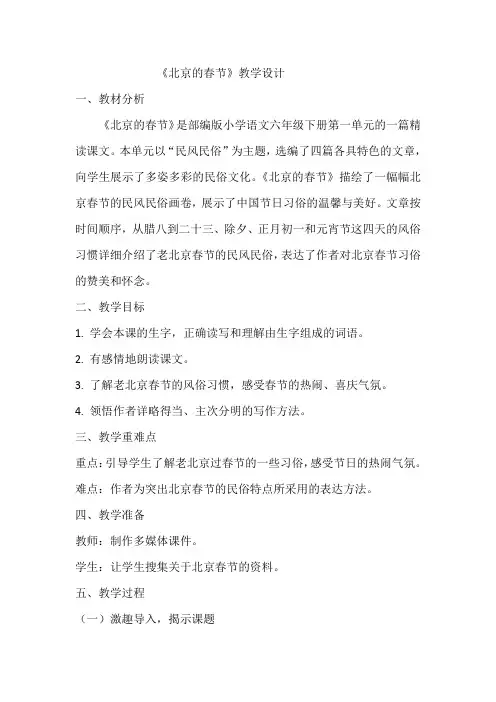 《北京的春节》教学设计

一、教材分析

《北京的春节》是部编版小学语文六年级下册第一单元的一篇精读课文。本单元以“民风民俗”为主题，选编了四篇各具特色的文章，向学生展示了多姿多彩的民俗文化。《北京的春节》描绘了一幅幅北京春节的民风民俗画卷，展示了中国节日习俗的温馨与美好。文章按时间顺序，从腊八到二十三、除夕、正月初一和元宵节这四天的风俗习惯详细介绍了老北京春节的民风民俗，表达了作者对北京春节习俗的赞美和怀念。

二、教学目标

1. 学会本课的生字，正确读写和理解由生字组成的词语。

2. 有感情地朗读课文。

3. 了解老北京春节的风俗习惯，感受春节的热闹、喜庆气氛。

4. 领悟作者详略得当、主次分明的写作方法。

三、教学重难点

重点：引导学生了解老北京过春节的一些习俗，感受节日的热闹气氛。

难点：作者为突出北京春节的民俗特点所采用的表达方法。

四、教学准备

教师：制作多媒体课件。

学生：让学生搜集关于北京春节的资料。

五、教学过程

（一）激趣导入，揭示课题